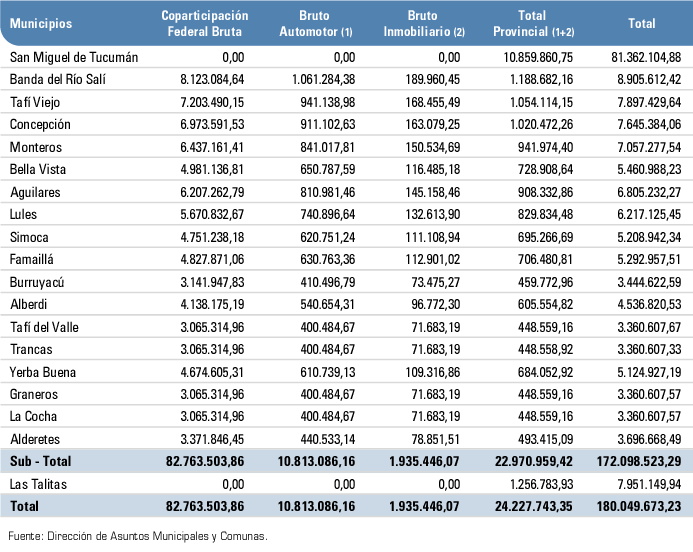 | Municipios | Coparticipación Federal Bruta | Bruto Automotor (1) | Bruto Inmobiliario (2) | Total Provincial (1+2) | Total |
|---|---|---|---|---|---|
| San Miguel de Tucumán | 0,00 | 0,00 | 0,00 | 10.859.860,75 | 81.362.104,88 |
| Banda del Río Salí | 8.123.084,64 | 1.061.284,38 | 189.960,45 | 1.188.682,16 | 8.905.612,42 |
| Tafí Viejo | 7.203.490,15 | 941.138,98 | 168.455,49 | 1.054.114,15 | 7.897.429,64 |
| Concepción | 6.973.591,53 | 911.102,63 | 163.079,25 | 1.020.472,26 | 7.645.384,06 |
| Monteros | 6.437.161,41 | 841.017,81 | 150.534,69 | 941.974,40 | 7.057.277,54 |
| Bella Vista | 4.981.136,81 | 650.787,59 | 116.485,18 | 728.908,64 | 5.460.988,23 |
| Aguilares | 6.207.262,79 | 810.981,46 | 145.158,46 | 908.332,86 | 6.805.232,27 |
| Lules | 5.670.832,67 | 740.896,64 | 132.613,90 | 829.834,48 | 6.217.125,45 |
| Simoca | 4.751.238,18 | 620.751,24 | 111.108,94 | 695.266,69 | 5.208.942,34 |
| Famaillá | 4.827.871,06 | 630.763,36 | 112.901,02 | 706.480,81 | 5.292.957,51 |
| Burruyacú | 3.141.947,83 | 410.496,79 | 73.475,27 | 459.772,96 | 3.444.622,59 |
| Alberdi | 4.138.175,19 | 540.654,31 | 96.772,30 | 605.554,82 | 4.536.820,53 |
| Tafí del Valle | 3.065.314,96 | 400.484,67 | 71.683,19 | 448.559,16 | 3.360.607,67 |
| Trancas | 3.065.314,96 | 400.484,67 | 71.683,19 | 448.558,92 | 3.360.607,33 |
| Yerba Buena | 4.674.605,31 | 610.739,13 | 109.316,86 | 684.052,92 | 5.124.927,19 |
| Graneros | 3.065.314,96 | 400.484,67 | 71.683,19 | 448.559,16 | 3.360.607,57 |
| La Cocha | 3.065.314,96 | 400.484,67 | 71.683,19 | 448.559,16 | 3.360.607,57 |
| Alderetes | 3.371.846,45 | 440.533,14 | 78.851,51 | 493.415,09 | 3.696.668,49 |
| Sub - Total | 82.763.503,86 | 10.813.086,16 | 1.935.446,07 | 22.970.959,42 | 172.098.523,29 |
| Las Talitas | 0,00 | 0,00 | 0,00 | 1.256.783,93 | 7.951.149,94 |
| Total | 82.763.503,86 | 10.813.086,16 | 1.935.446,07 | 24.227.743,35 | 180.049.673,23 |

Fuente: Dirección de Asuntos Municipales y Comunas.